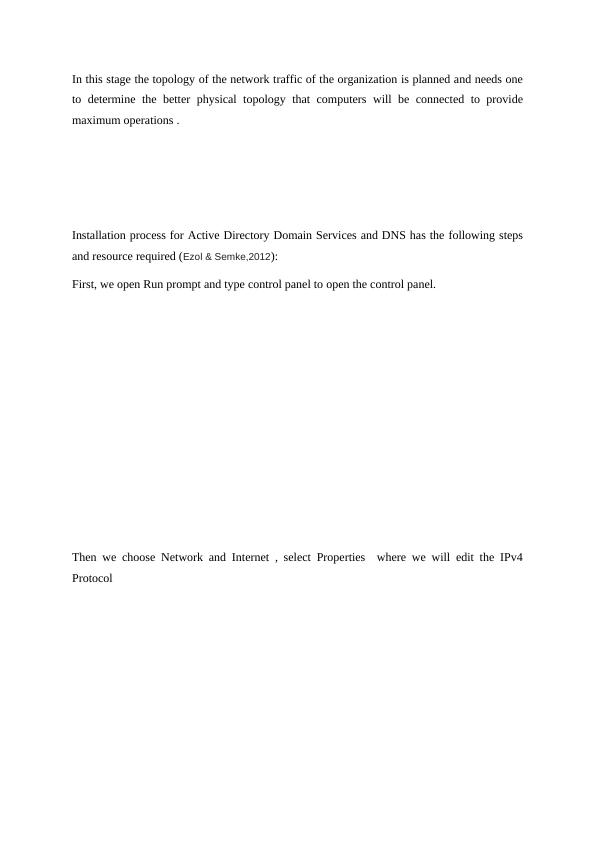 In this stage the topology of the network traffic of the organization is planned and needs one to determine the better physical topology that computers will be connected to provide maximum operations .

Installation process for Active Directory Domain Services and DNS has the following steps and resource required (Ezol & Semke,2012):

First, we open Run prompt and type control panel to open the control panel.

Then we choose Network and Internet , select Properties where we will edit the IPv4 Protocol